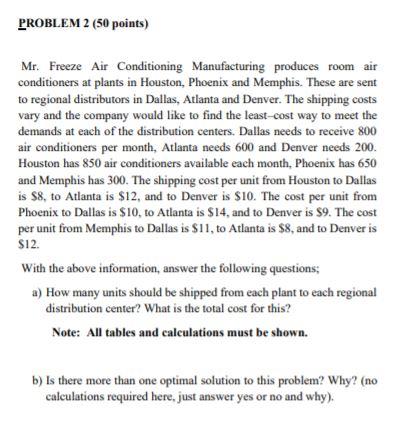 PROBLEM 2 (50 points)

Mr. Freeze Air Conditioning Manufacturing produces room air conditioners at plants in Houston, Phoenix and Memphis. These are sent to regional distributors in Dallas, Atlanta and Denver. The shipping costs vary and the company would like to find the least–cost way to meet the demands at each of the distribution centers. Dallas needs to receive 800 air conditioners per month, Atlanta needs 600 and Denver needs 200. Houston has 850 air conditioners available each month, Phoenix has 650 and Memphis has 300. The shipping cost per unit from Houston to Dallas is \$8, to Atlanta is \$12, and to Denver is \$10. The cost per unit from Phoenix to Dallas is \$10, to Atlanta is \$14, and to Denver is \$9. The cost per unit from Memphis to Dallas is \$11, to Atlanta is \$8, and to Denver is \$12.

With the above information, answer the following questions;

a) How many units should be shipped from each plant to each regional distribution center? What is the total cost for this?

Note: All tables and calculations must be shown.

b) Is there more than one optimal solution to this problem? Why? (no calculations required here, just answer yes or no and why).